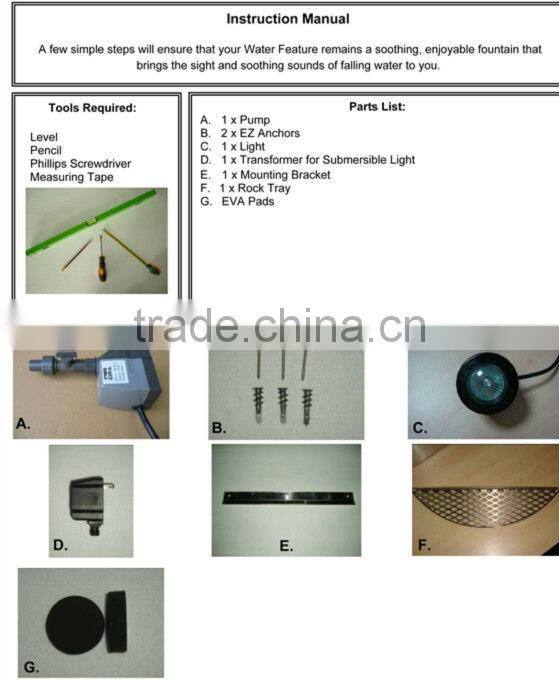 Instruction Manual

A few simple steps will ensure that your Water Feature remains a soothing, enjoyable fountain that brings the sight and soothing sounds of falling water to you.

Tools Required:

Level
Pencil
Phillips Screwdriver
Measuring Tape

Parts List:
A. 1 x Pump
B. 2 x EZ Anchors
C. 1 x Light
D. 1 x Transformer for Submersible Light
E. 1 x Mounting Bracket
F. 1 x Rock Tray
G. EVA Pads

A.

B.

C.

D.

E.

F.

G.

trade.china.cn